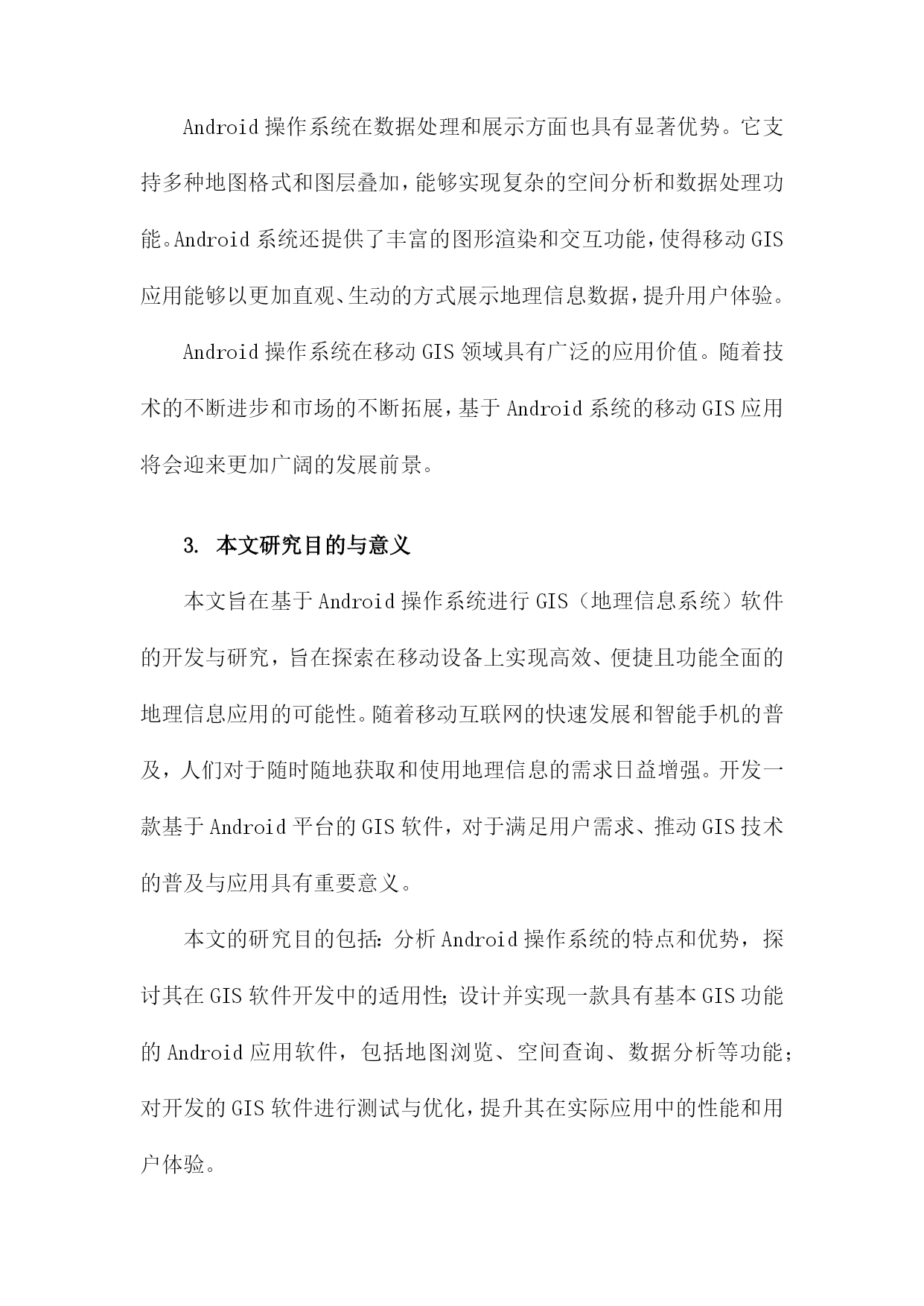 Android 操作系统在数据处理和展示方面也具有显著优势。它支持多种地图格式和图层叠加，能够实现复杂的空间分析和数据处理功能。Android 系统还提供了丰富的图形渲染和交互功能，使得移动 GIS 应用能够以更加直观、生动的方式展示地理信息数据，提升用户体验。

Android 操作系统在移动 GIS 领域具有广泛的应用价值。随着技术的不断进步和市场的不断拓展，基于 Android 系统的移动 GIS 应用将会迎来更加广阔的发展前景。

3. 本文研究目的与意义

本文旨在基于 Android 操作系统进行 GIS（地理信息系统）软件的开发与研究，旨在探索在移动设备上实现高效、便捷且功能全面的地理信息应用的可能性。随着移动互联网的快速发展和智能手机的普及，人们对于随时随地获取和使用地理信息的需求日益增强。开发一款基于 Android 平台的 GIS 软件，对于满足用户需求、推动 GIS 技术的普及与应用具有重要意义。

本文的研究目的包括：分析 Android 操作系统的特点和优势，探讨其在 GIS 软件开发中的适用性；设计并实现一款具有基本 GIS 功能的 Android 应用软件，包括地图浏览、空间查询、数据分析等功能；对开发的 GIS 软件进行测试与优化，提升其在实际应用中的性能和用户体验。